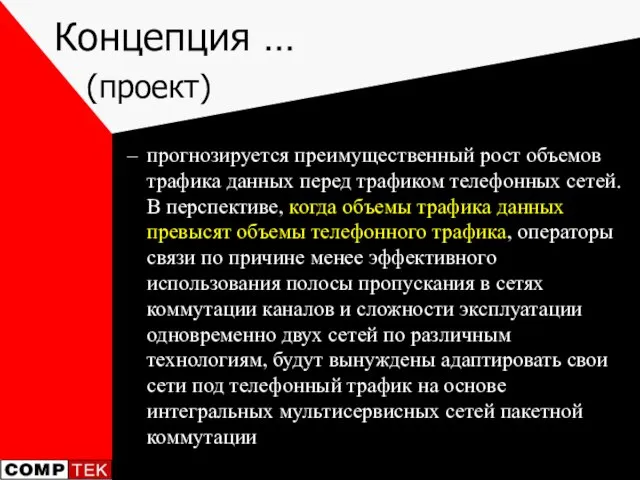 Концепция …
(проект)

– прогнозируется преимущественный рост объемов трафика данных перед трафиком телефонных сетей. В перспективе, когда объемы трафика данных превысят объемы телефонного трафика, операторы связи по причине менее эффективного использования полосы пропускания в сетях коммутации каналов и сложности эксплуатации одновременно двух сетей по различным технологиям, будут вынуждены адаптировать свои сети под телефонный трафик на основе интегральных мультисервисных сетей пакетной коммутации

COMP TEK